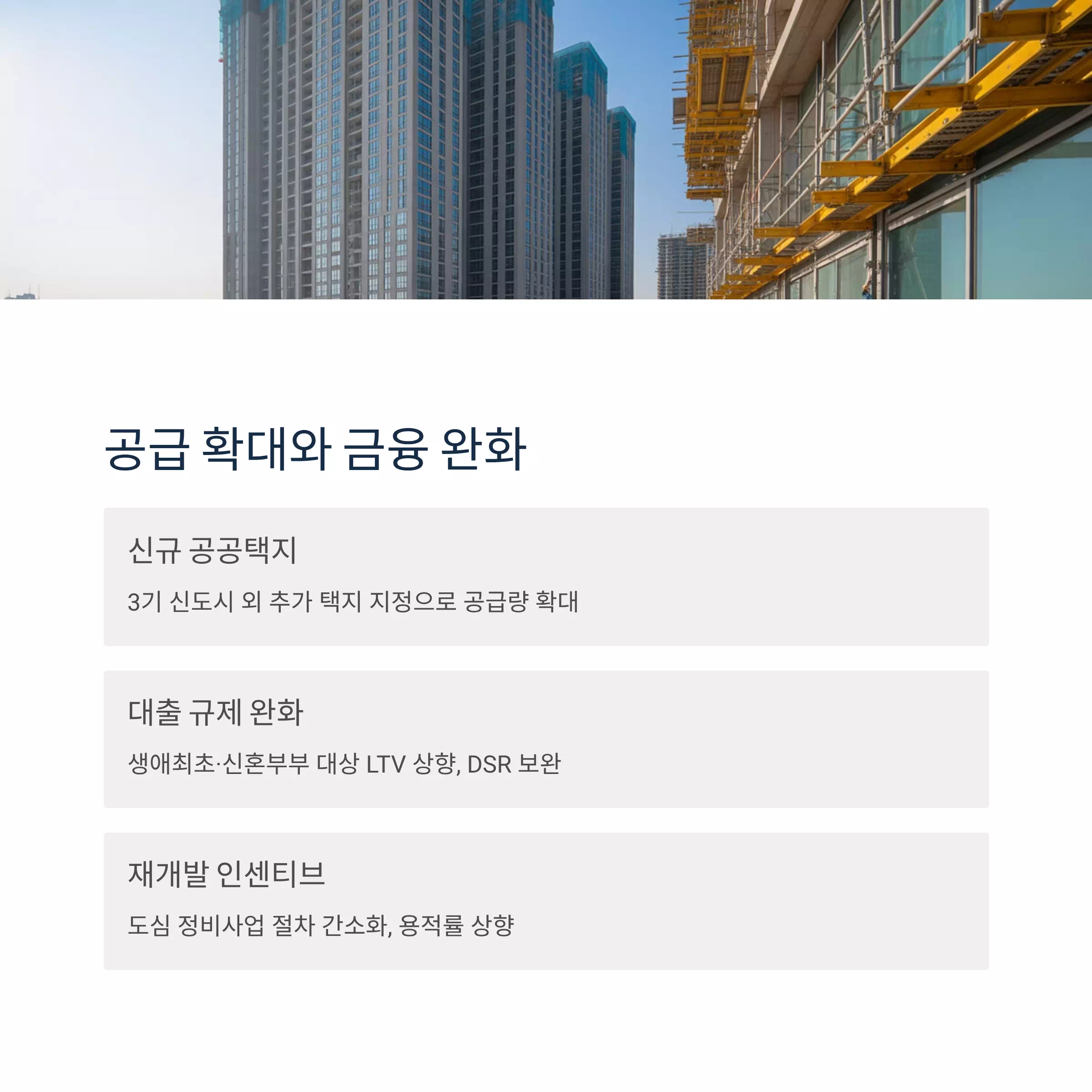 공급 확대와 금융 완화

신규 공공택지

3기 신도시 외 추가 택지 지정으로 공급량 확대

대출 규제 완화

생애최초·신혼부부 대상 LTV 상향, DSR 보완

재개발 인센티브

도심 정비사업 절차 간소화, 용적률 상향